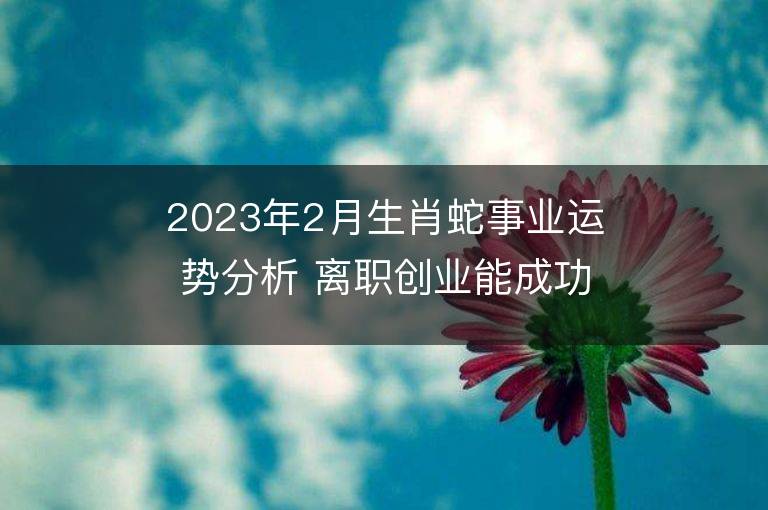 2023年2月生肖蛇事业运势分析 离职创业能成功